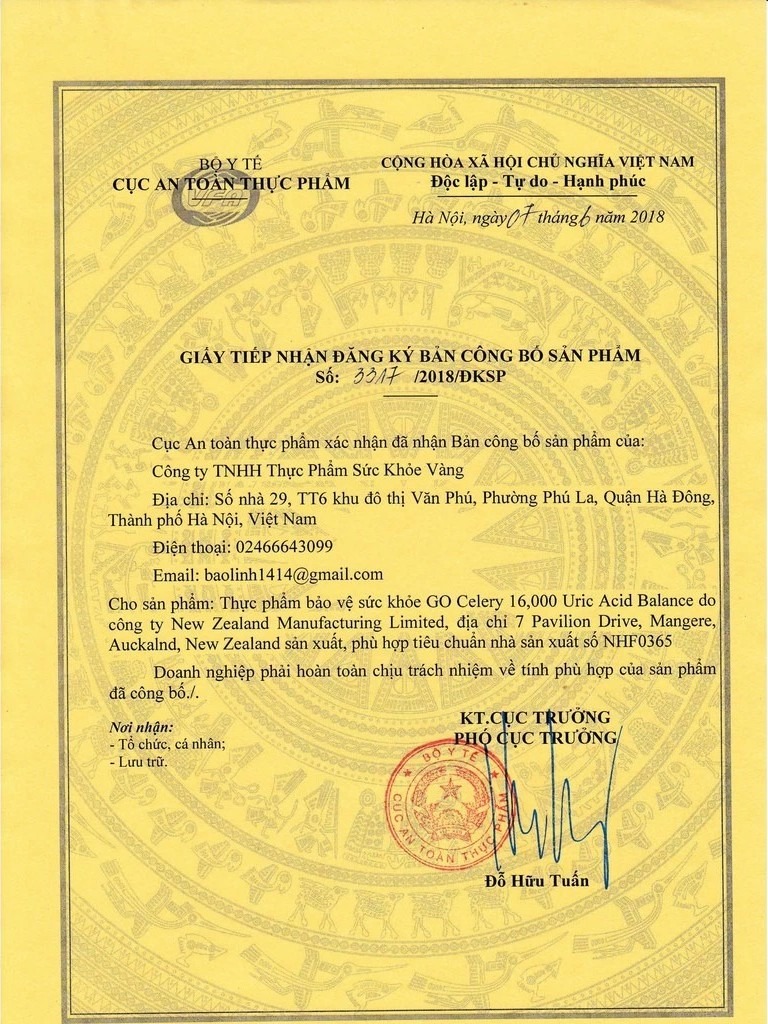 BỘ Y TẾ
CỤC AN TOÀN THỰC PHẨM

CỘNG HÒA XÃ HỘI CHỦ NGHĨA VIỆT NAM
Độc lập - Tự do - Hạnh phúc

Hà Nội, ngày 07 tháng 6 năm 2018

GIẤY TIẾP NHẬN ĐĂNG KÝ BẢN CÔNG BỐ SẢN PHẨM
Số: 3317 /2018/ĐKSP

Cục An toàn thực phẩm xác nhận đã nhận Bản công bố sản phẩm của:

Công ty TNHH Thực Phẩm Sức Khỏe Vàng

Địa chỉ: Số nhà 29, TT6 khu đô thị Văn Phú, Phường Phú La, Quận Hà Đông, Thành phố Hà Nội, Việt Nam

Điện thoại: 02466643099

Email: baolinh1414@gmail.com

Cho sản phẩm: Thực phẩm bảo vệ sức khỏe GO Celery 16,000 Uric Acid Balance do công ty New Zealand Manufacturing Limited, địa chỉ 7 Pavilion Drive, Mangere, Auckalnd, New Zealand sản xuất, phù hợp tiêu chuẩn nhà sản xuất số NHF0365

Doanh nghiệp phải hoàn toàn chịu trách nhiệm về tính phù hợp của sản phẩm đã công bố./.

Nơi nhận:
- Tổ chức, cá nhân;
- Lưu trữ.

KT.CỤC TRƯỞNG
PHÓ CỤC TRƯỞNG

BỘ Y TẾ
CỤC AN TOÀN THỰC PHẨM

Đỗ Hữu Tuấn